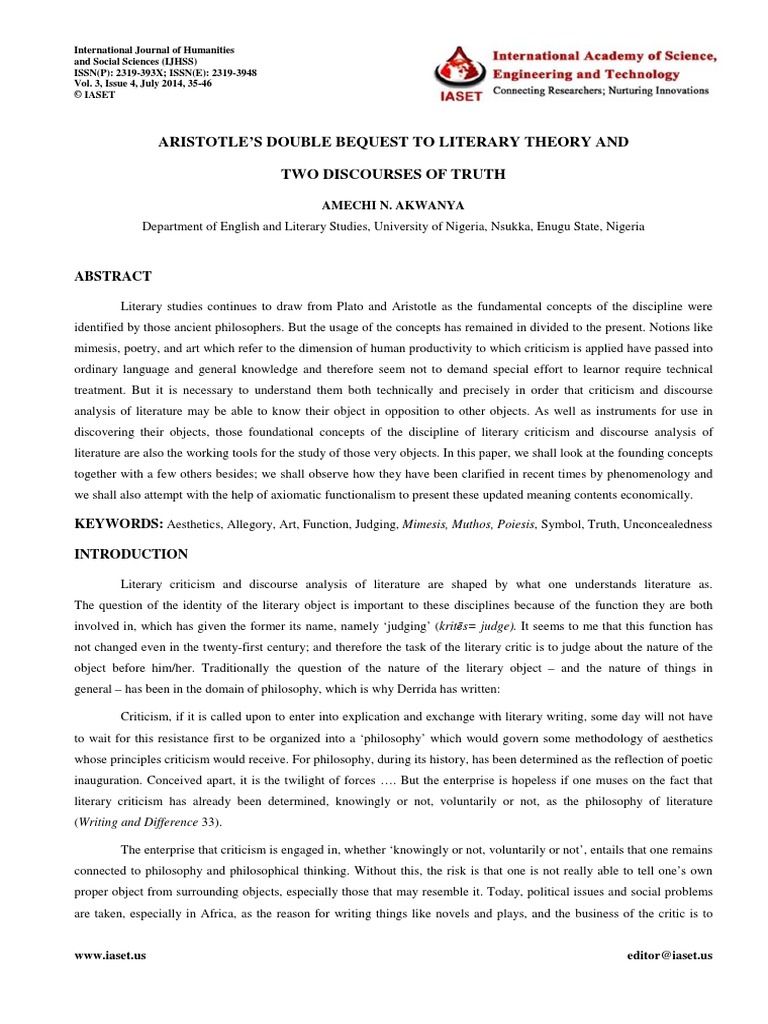 International Journal of Humanities and Social Sciences (IJHSS)
ISSN(P): 2319-393X; ISSN(E): 2319-3948
Vol. 3, Issue 4, July 2014, 35-46
© IASET

IASET
International Academy of Science, Engineering and Technology
Connecting Researchers; Nurturing Innovations

ARISTOTLE'S DOUBLE BEQUEST TO LITERARY THEORY AND TWO DISCOURSES OF TRUTH

AMECHI N. AKWANYA

Department of English and Literary Studies, University of Nigeria, Nsukka, Enugu State, Nigeria

ABSTRACT

Literary studies continues to draw from Plato and Aristotle as the fundamental concepts of the discipline were identified by those ancient philosophers. But the usage of the concepts has remained in divided to the present. Notions like mimesis, poetry, and art which refer to the dimension of human productivity to which criticism is applied have passed into ordinary language and general knowledge and therefore seem not to demand special effort to learnor require technical treatment. But it is necessary to understand them both technically and precisely in order that criticism and discourse analysis of literature may be able to know their object in opposition to other objects. As well as instruments for use in discovering their objects, those foundational concepts of the discipline of literary criticism and discourse analysis of literature are also the working tools for the study of those very objects. In this paper, we shall look at the founding concepts together with a few others besides; we shall observe how they have been clarified in recent times by phenomenology and we shall also attempt with the help of axiomatic functionalism to present these updated meaning contents economically.

KEYWORDS: Aesthetics, Allegory, Art, Function, Judging, Mimesis, Muthos, Poiesis, Symbol, Truth, Unconcealedness

INTRODUCTION

Literary criticism and discourse analysis of literature are shaped by what one understands literature as. The question of the identity of the literary object is important to these disciplines because of the function they are both involved in, which has given the former its name, namely 'judging' (kritēs= judge). It seems to me that this function has not changed even in the twenty-first century; and therefore the task of the literary critic is to judge about the nature of the object before him/her. Traditionally the question of the nature of the literary object – and the nature of things in general – has been in the domain of philosophy, which is why Derrida has written:

Criticism, if it is called upon to enter into explication and exchange with literary writing, some day will not have to wait for this resistance first to be organized into a 'philosophy' which would govern some methodology of aesthetics whose principles criticism would receive. For philosophy, during its history, has been determined as the reflection of poetic inauguration. Conceived apart, it is the twilight of forces …. But the enterprise is hopeless if one muses on the fact that literary criticism has already been determined, knowingly or not, voluntarily or not, as the philosophy of literature (Writing and Difference 33).

The enterprise that criticism is engaged in, whether 'knowingly or not, voluntarily or not', entails that one remains connected to philosophy and philosophical thinking. Without this, the risk is that one is not really able to tell one's own proper object from surrounding objects, especially those that may resemble it. Today, political issues and social problems are taken, especially in Africa, as the reason for writing things like novels and plays, and the business of the critic is to

www.iaset.us

editor@iaset.us